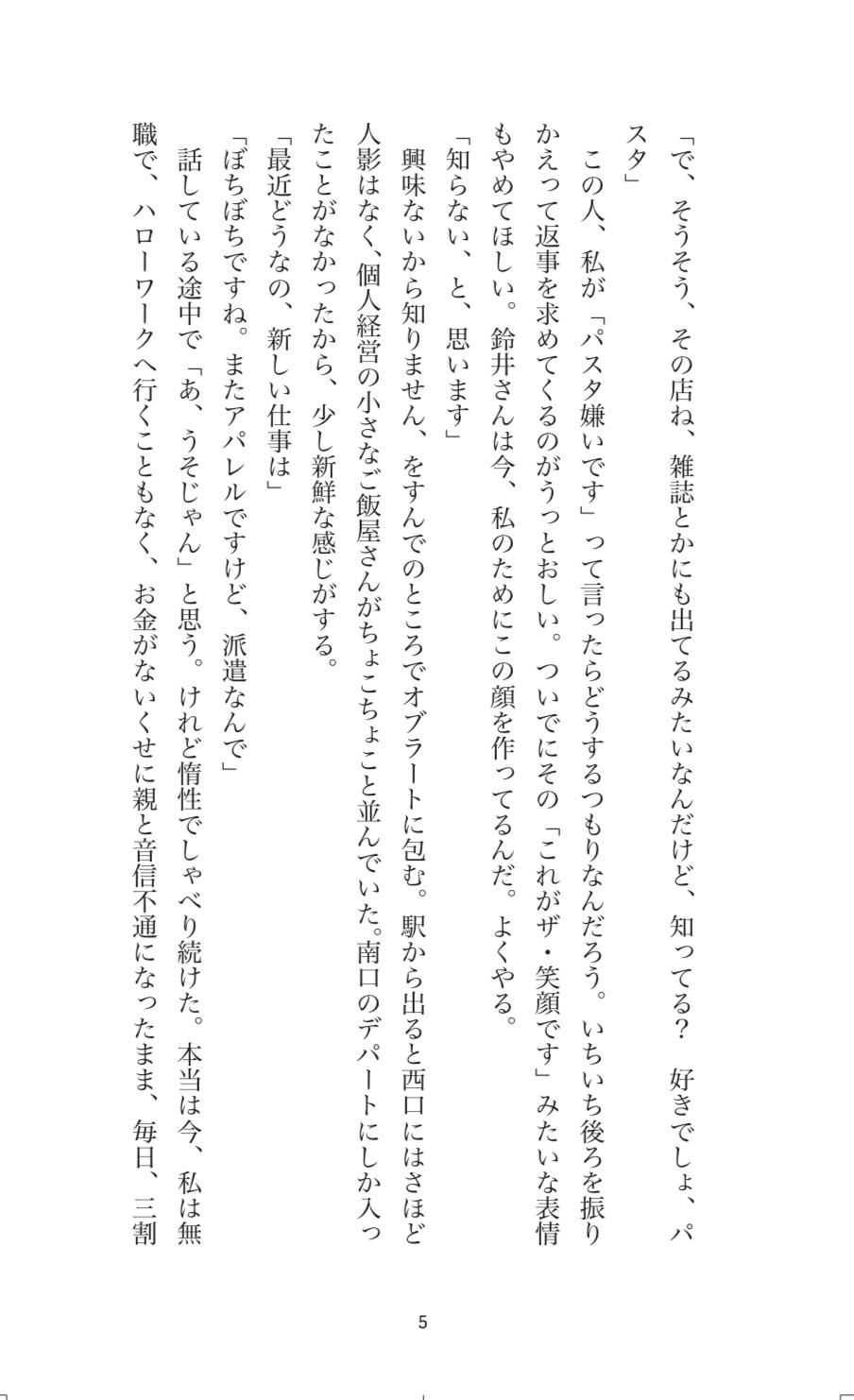 「で、そうそう、その店ね、雑誌とかにも出てるみたいなんだけど、知ってる？　好きでしょ、パスタ」

この人、私が「パスタ嫌いです」って言ったらどうするつもりなんだろう。いちいち後ろを振りかえって返事を求めてくるのがうっとおしい。ついでにその「これがザ・笑顔です」みたいな表情もやめてほしい。鈴井さんは今、私のためにこの顔を作ってるんだ。よくやる。

「知らない、と、思います」

興味ないから知りません、をすんでのところでオブラートに包む。駅から出ると西口にはさほど人影はなく、個人経営の小さなご飯屋さんがちょこちょこと並んでいた。南口のデパートにしか入ったことがなかったから、少し新鮮な感じがする。

「最近どうなの、新しい仕事は」

「ぼちぼちですね。またアパレルですけど、派遣なんで」

話している途中で「あ、うそじゃん」と思う。けれど惰性でしゃべり続けた。本当は今、私は無職で、ハローワークへ行くこともなく、お金がないくせに親と音信不通になったまま、毎日、三割

5